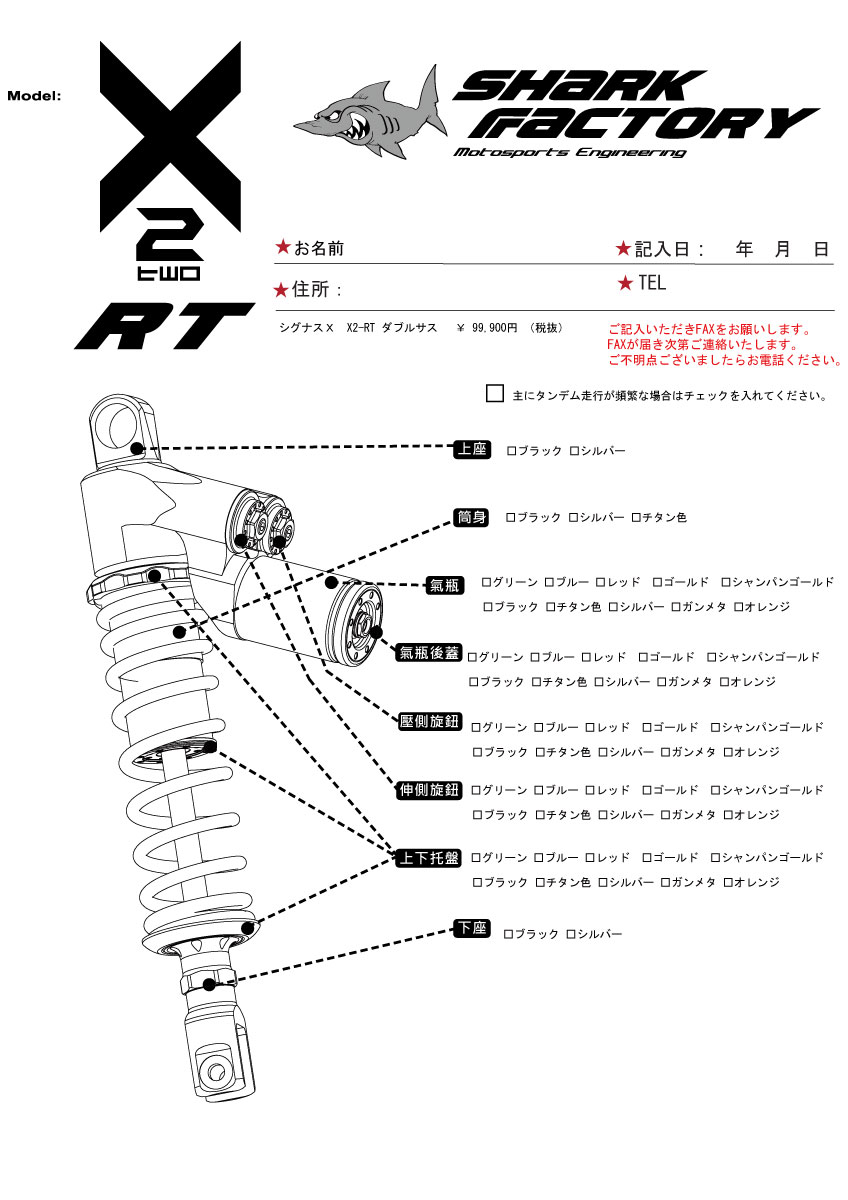 Model:

X
2
two
RT

SHARK FACTORY
Motosports Engineering

★お名前

★記入日： 年 月 日

★住所：

★TEL

シグナスX X2-RT ダブルサス ￥ 99.900円 （税抜）

ご記入いただきFAXをお願いします。
FAXが届き次第ご連絡いたします。
ご不明点ございましたらお電話ください。

□ 主にタンデム走行が頻繁な場合はチェックを入れてください。

上座 □ブラック □シルバー

筒身 □ブラック □シルバー □チタン色

氣瓶 □グリーン □ブルー □レッド □ゴールド □シャンパンゴールド □ブラック □チタン色 □シルバー □ガンメタ □オレンジ

氣瓶後蓋 □グリーン □ブルー □レッド □ゴールド □シャンパンゴールド □ブラック □チタン色 □シルバー □ガンメタ □オレンジ

壓側旋鈕 □グリーン □ブルー □レッド □ゴールド □シャンパンゴールド □ブラック □チタン色 □シルバー □ガンメタ □オレンジ

伸側旋鈕 □グリーン □ブルー □レッド □ゴールド □シャンパンゴールド □ブラック □チタン色 □シルバー □ガンメタ □オレンジ

上下托盤 □グリーン □ブルー □レッド □ゴールド □シャンパンゴールド □ブラック □チタン色 □シルバー □ガンメタ □オレンジ

下座 □ブラック □シルバー